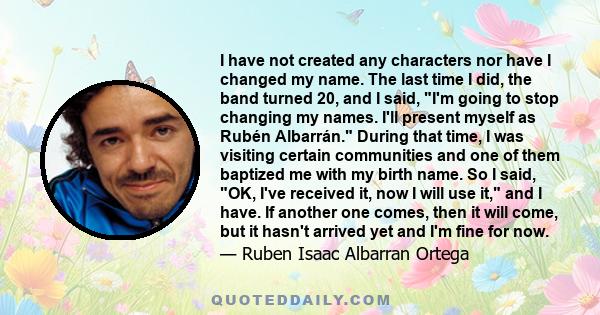 I have not created any characters nor have I changed my name. The last time I did, the band turned 20, and I said, "I'm going to stop changing my names. I'll present myself as Rubén Albarrán." During that time, I was visiting certain communities and one of them baptized me with my birth name. So I said, "OK, I've received it, now I will use it," and I have. If another one comes, then it will come, but it hasn't arrived yet and I'm fine for now.

— Ruben Isaac Albarran Ortega

QUOTEDDAILY.COM